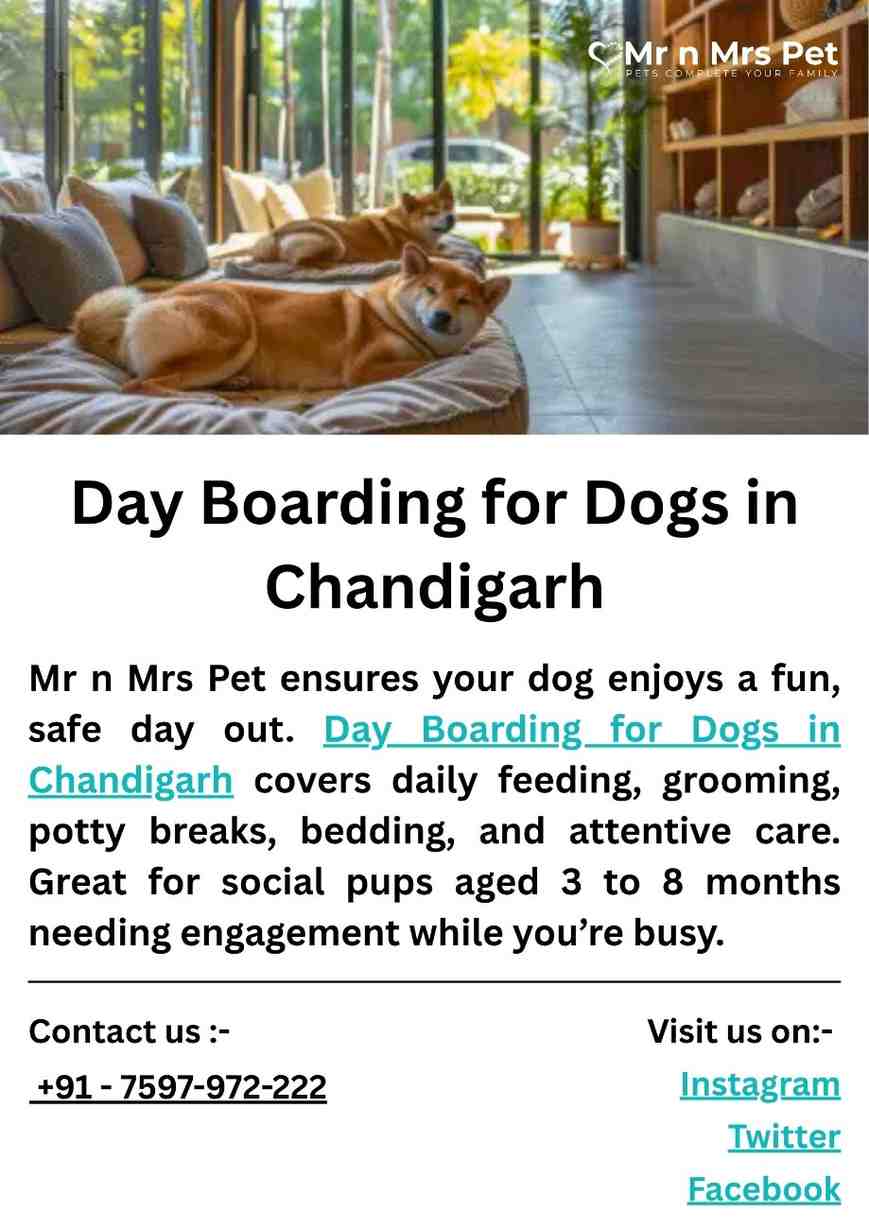 Mr n Mrs Pet
PETS COMPLETE YOUR FAMILY

Day Boarding for Dogs in Chandigarh

Mr n Mrs Pet ensures your dog enjoys a fun, safe day out. Day Boarding for Dogs in Chandigarh covers daily feeding, grooming, potty breaks, bedding, and attentive care. Great for social pups aged 3 to 8 months needing engagement while you're busy.

Contact us :-
+91 - 7597-972-222

Visit us on:-
Instagram
Twitter
Facebook